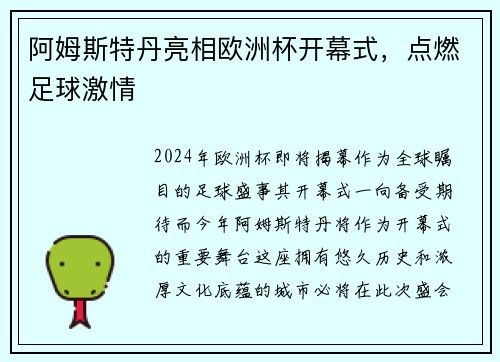 阿姆斯特丹亮相欧洲杯开幕式，点燃足球激情

2024年欧洲杯即将揭幕作为全球瞩目的足球盛事其开幕式一向备受期待而今年阿姆斯特丹将作为开幕式的重要舞台这座拥有悠久历史和浓厚文化底蕴的城市必将在此次盛会